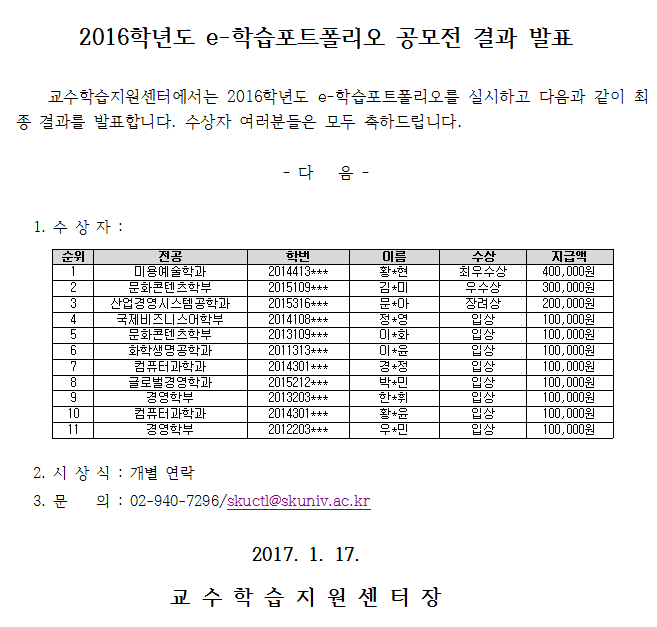 2016학년도 e-학습포트폴리오 공모전 결과 발표

교수학습지원센터에서는 2016학년도 e-학습포트폴리오를 실시하고 다음과 같이 최종 결과를 발표합니다. 수상자 여러분들은 모두 축하드립니다.

- 다 음 -

1. 수 상 자 :

| 순위 | 전공 | 학번 | 이름 | 수상 | 지급액 |
|---|---|---|---|---|---|
| 1 | 미용예술학과 | 2014413*** | 황*현 | 최우수상 | 400,000원 |
| 2 | 문화콘텐츠학부 | 2015109*** | 김*미 | 우수상 | 300,000원 |
| 3 | 산업경영시스템공학과 | 2015316*** | 문*아 | 장려상 | 200,000원 |
| 4 | 국제비즈니스어학부 | 2014108*** | 정*영 | 입상 | 100,000원 |
| 5 | 문화콘텐츠학부 | 2013109*** | 이*화 | 입상 | 100,000원 |
| 6 | 화학생명공학과 | 2011313*** | 이*윤 | 입상 | 100,000원 |
| 7 | 컴퓨터과학과 | 2014301*** | 경*정 | 입상 | 100,000원 |
| 8 | 글로벌경영학과 | 2015212*** | 박*민 | 입상 | 100,000원 |
| 9 | 경영학부 | 2013203*** | 한*휘 | 입상 | 100,000원 |
| 10 | 컴퓨터과학과 | 2014301*** | 황*윤 | 입상 | 100,000원 |
| 11 | 경영학부 | 2012203*** | 우*민 | 입상 | 100,000원 |

2. 시 상 식 : 개별 연락

3. 문 의 : 02-940-7296/skuctl@skuniv.ac.kr

2017. 1. 17.

교 수 학 습 지 원 센 터 장